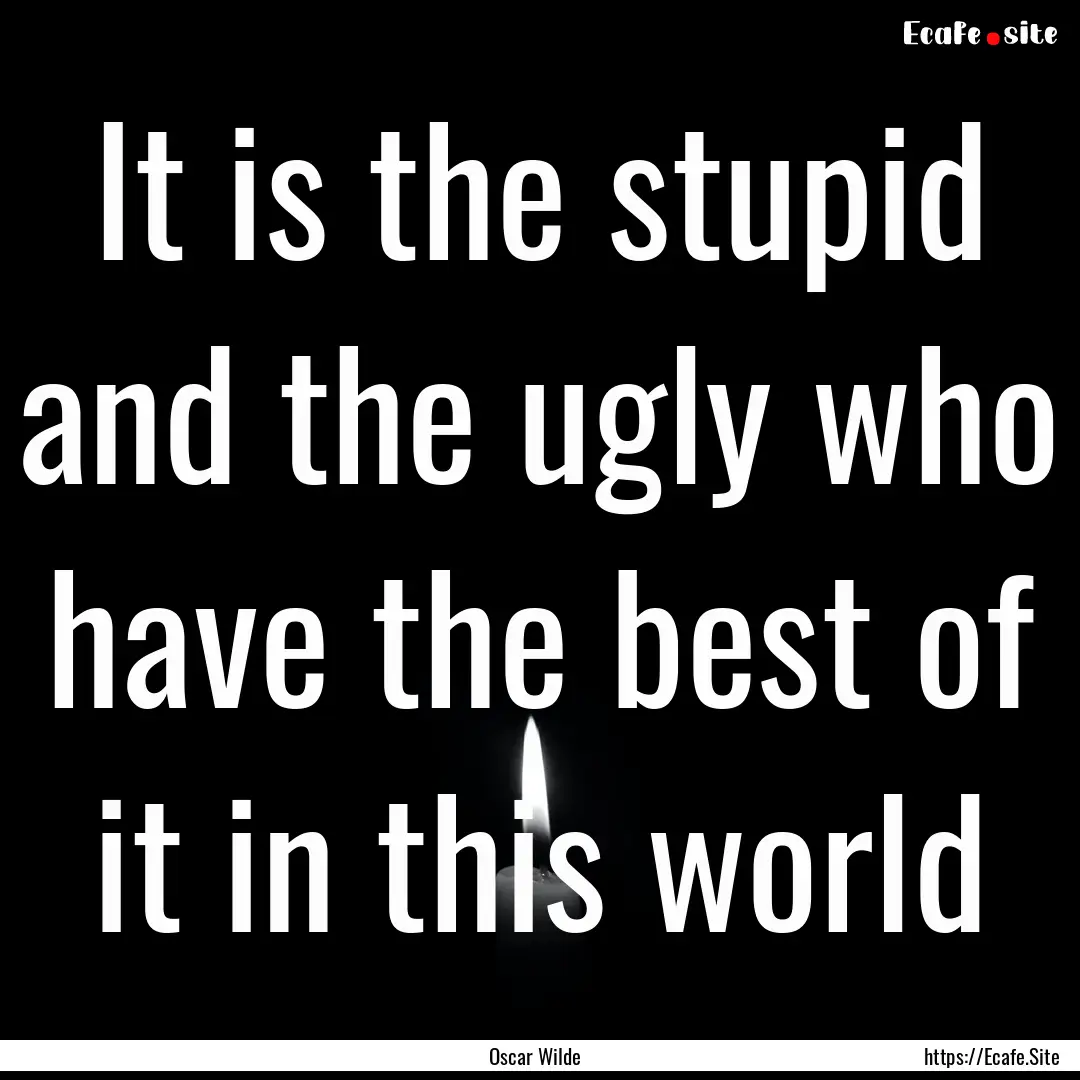 Ecafe.site

It is the stupid and the ugly who have the best of it in this world

Oscar Wilde

https://Ecafe.Site